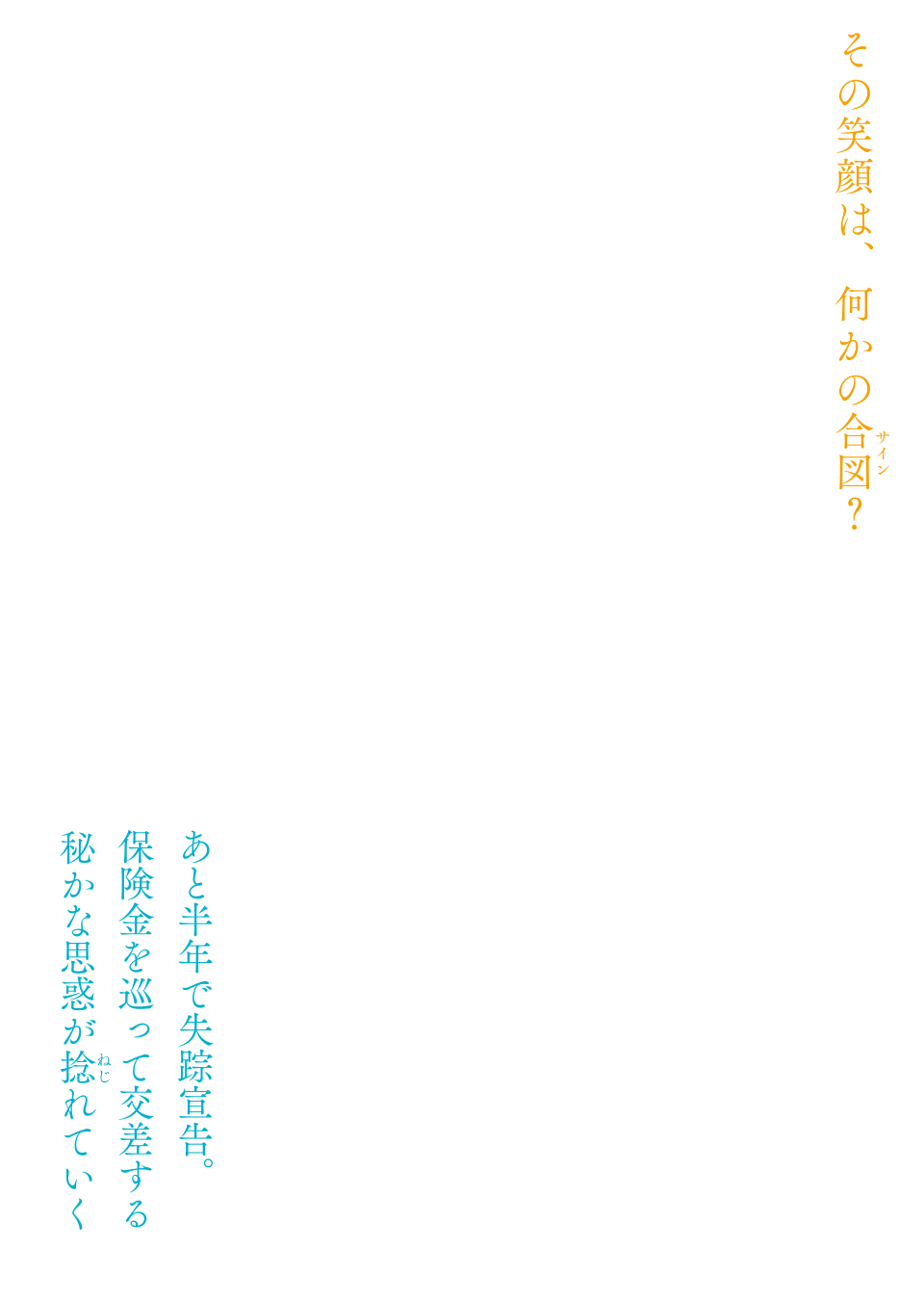 その笑顔は、何かの合図(サイン)？

あと半年で失踪宣告。
保険金を巡って交差する
秘かな思惑が捻(ねじ)れていく